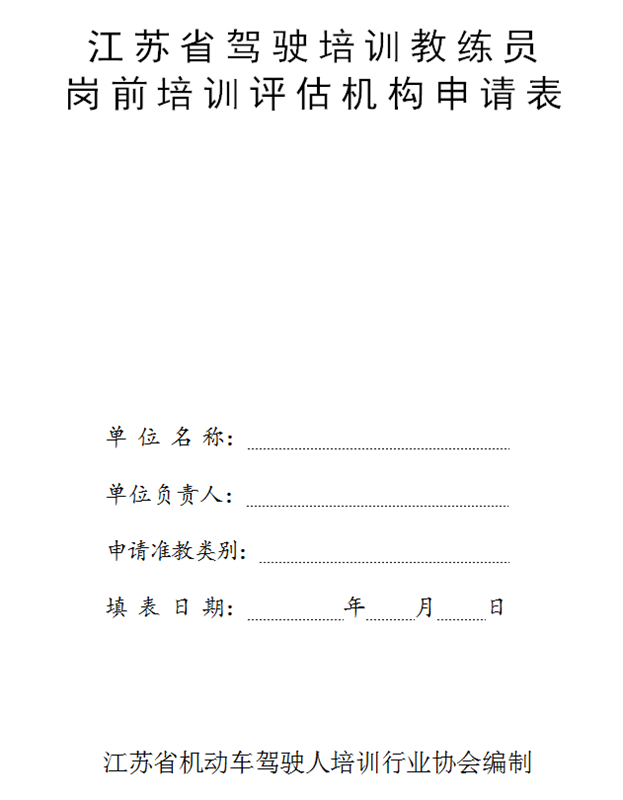 江苏省驾驶培训教练员
岗前培训评估机构申请表

单位名称：

单位负责人：

申请准教类别：

填表日期：　　年　　月　　日

江苏省机动车驾驶人培训行业协会编制